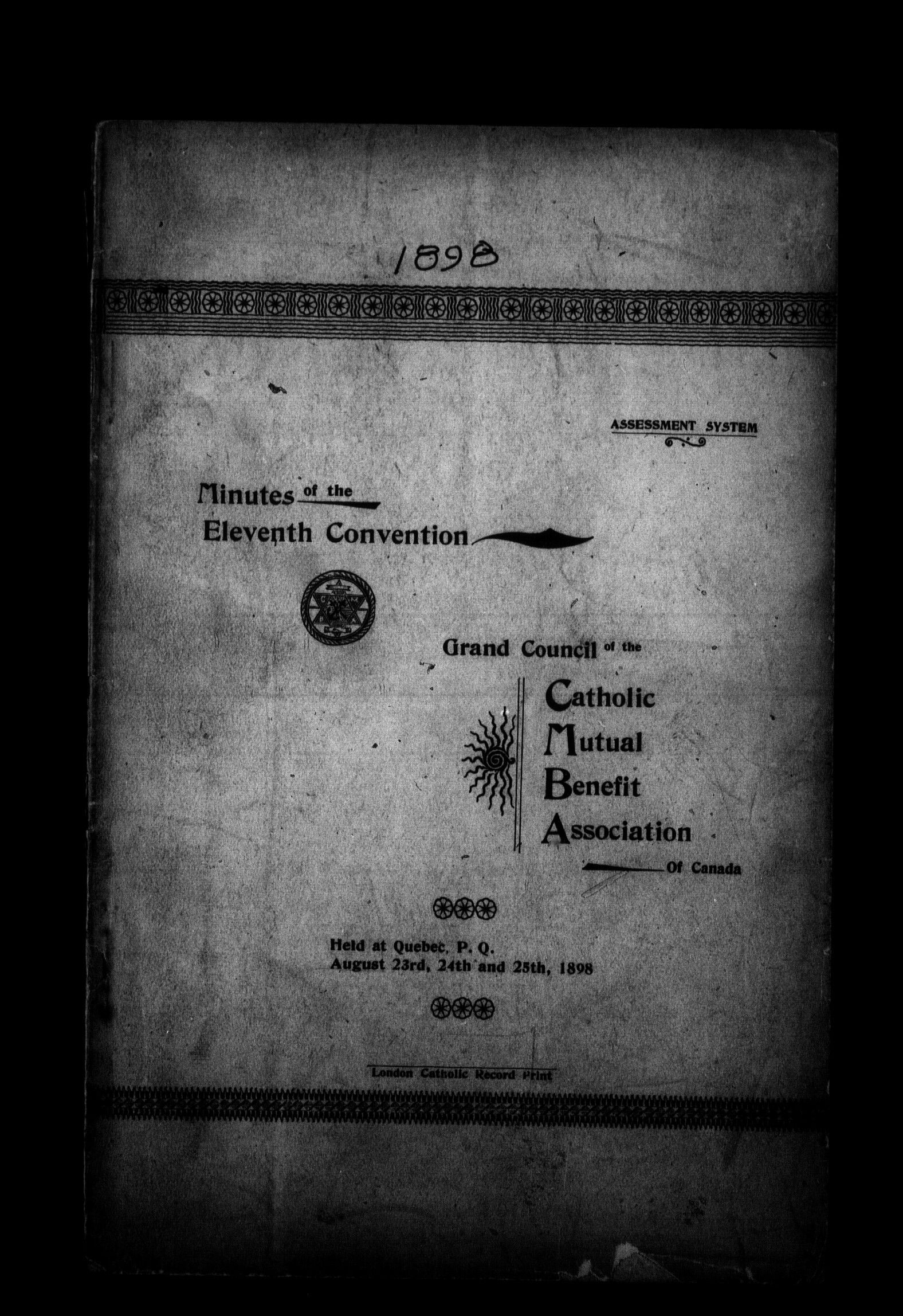 1898

ASSESSMENT SYSTEM

Minutes of the Eleventh Convention

Grand Council of the Catholic Mutual Benefit Association Of Canada

Held at Quebec, P. Q. August 23rd, 24th and 25th, 1898

London Catholic Record Print